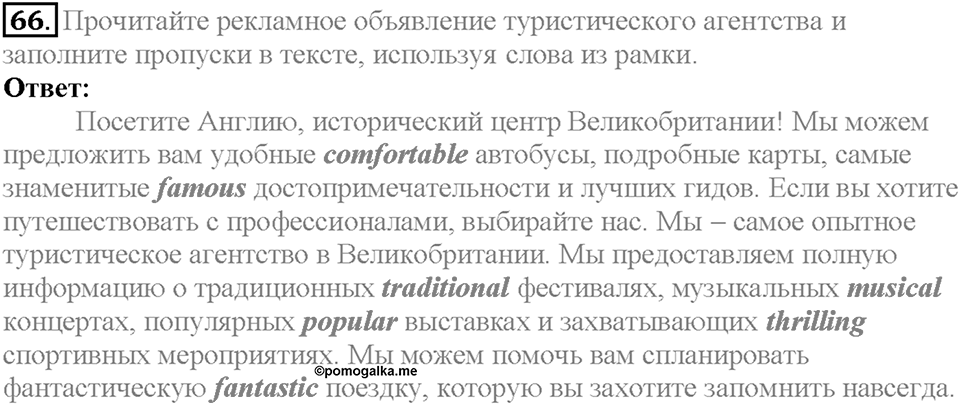 66. Прочитайте рекламное объявление туристического агентства и заполните пропуски в тексте, используя слова из рамки.

Ответ:

Посетите Англию, исторический центр Великобритании! Мы можем предложить вам удобные comfortable автобусы, подробные карты, самые знаменитые famous достопримечательности и лучших гидов. Если вы хотите путешествовать с профессионалами, выбирайте нас. Мы – самое опытное туристическое агентство в Великобритании. Мы предоставляем полную информацию о традиционных traditional фестивалях, музыкальных musical концертах, популярных popular выставках и захватывающих thrilling спортивных мероприятиях. Мы можем помочь вам спланировать фантастическую fantastic поездку, которую вы захотите запомнить навсегда.

©pomogalka.me